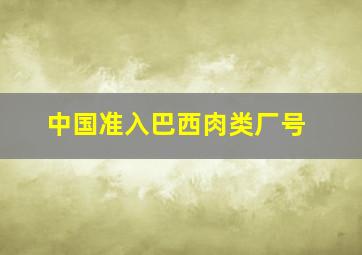 中国准入巴西肉类厂号